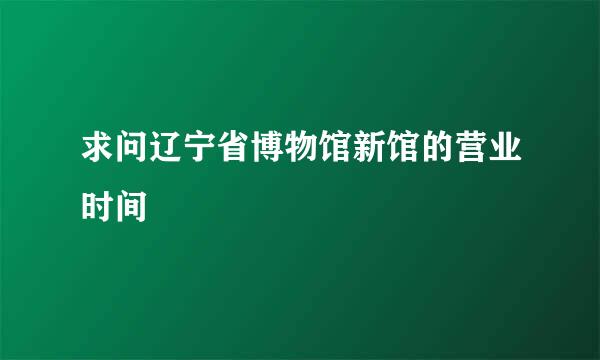 求问辽宁省博物馆新馆的营业时间